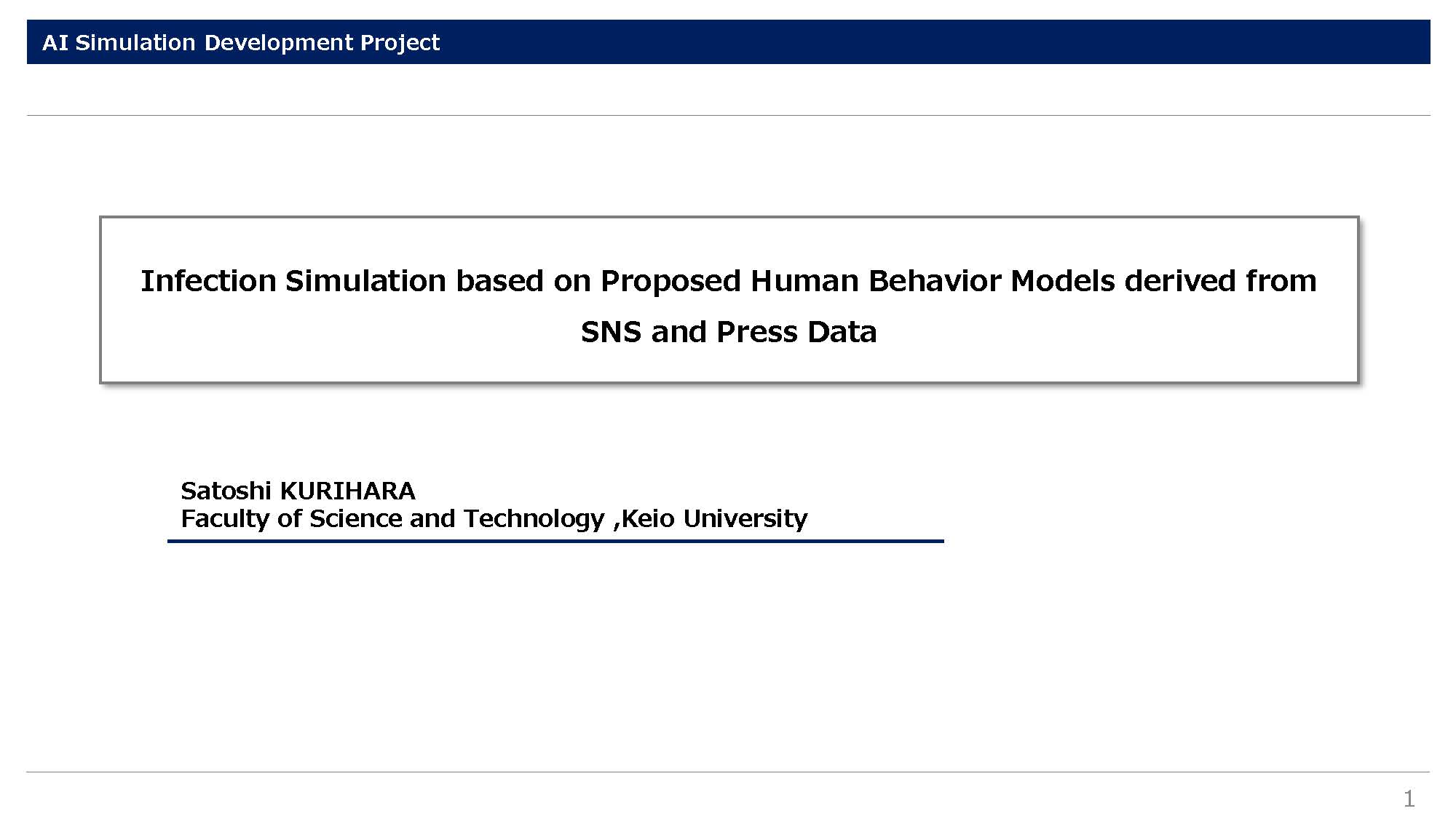 AI Simulation Development Project

Infection Simulation based on Proposed Human Behavior Models derived from SNS and Press Data

Satoshi KURIHARA
Faculty of Science and Technology ,Keio University

1